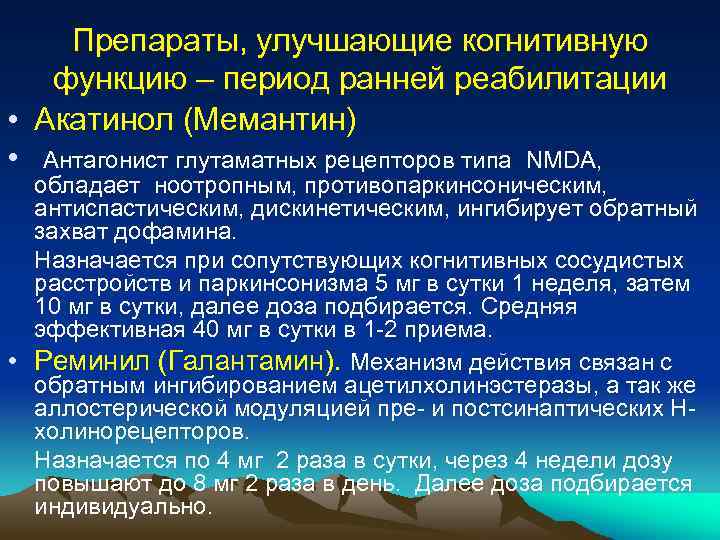 Препараты, улучшающие когнитивную функцию – период ранней реабилитации

• Акатинол (Мемантин)

• Антагонист глутаматных рецепторов типа NMDA, обладает ноотропным, противопаркинсоническим, антиспастическим, дискинетическим, ингибирует обратный захват дофамина.

Назначается при сопутствующих когнитивных сосудистых расстройств и паркинсонизма 5 мг в сутки 1 неделя, затем 10 мг в сутки, далее доза подбирается. Средняя эффективная 40 мг в сутки в 1-2 приема.

• Реминил (Галантамин). Механизм действия связан с обратным ингибированием ацетилхолинэстеразы, а так же аллостерической модуляцией пре- и постсинаптических Н-холинорецепторов.

Назначается по 4 мг 2 раза в сутки, через 4 недели дозу повышают до 8 мг 2 раза в день. Далее доза подбирается индивидуально.